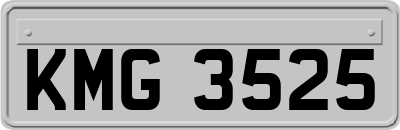 KMG 3525